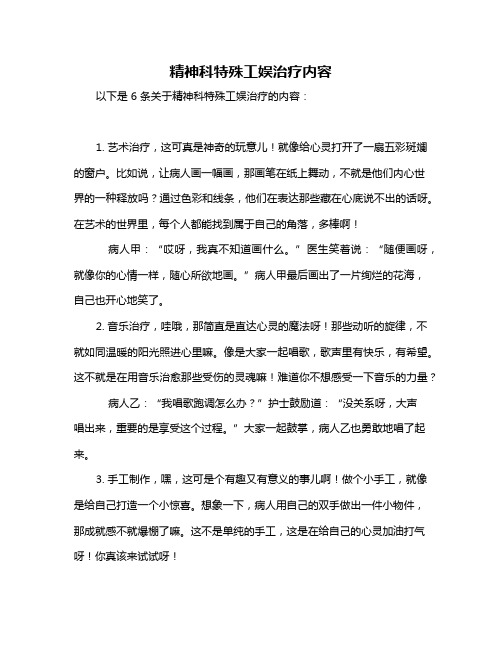 精神科特殊工娱治疗内容

以下是 6 条关于精神科特殊工娱治疗的内容：

1. 艺术治疗，这可真是神奇的玩意儿！就像给心灵打开了一扇五彩斑斓的窗户。比如说，让病人画一幅画，那画笔在纸上舞动，不就是他们内心世界的一种释放吗？通过色彩和线条，他们在表达那些藏在心底说不出的话呀。在艺术的世界里，每个人都能找到属于自己的角落，多棒啊！

病人甲：“哎呀，我真不知道画什么。”医生笑着说：“随便画呀，就像你的心情一样，随心所欲地画。”病人甲最后画出了一片绚烂的花海，自己也开心地笑了。

2. 音乐治疗，哇哦，那简直是直达心灵的魔法呀！那些动听的旋律，不就如同温暖的阳光照进心里嘛。像是大家一起唱歌，歌声里有快乐，有希望。这不就是在用音乐治愈那些受伤的灵魂嘛！难道你不想感受一下音乐的力量？

病人乙：“我唱歌跑调怎么办？”护士鼓励道：“没关系呀，大声唱出来，重要的是享受这个过程。”大家一起鼓掌，病人乙也勇敢地唱了起来。

3. 手工制作，嘿，这可是个有趣又有意义的事儿啊！做个小手工，就像是给自己打造一个小惊喜。想象一下，病人用自己的双手做出一件小物件，那成就感不就爆棚了嘛。这不是单纯的手工，这是在给自己的心灵加油打气呀！你真该来试试呀！